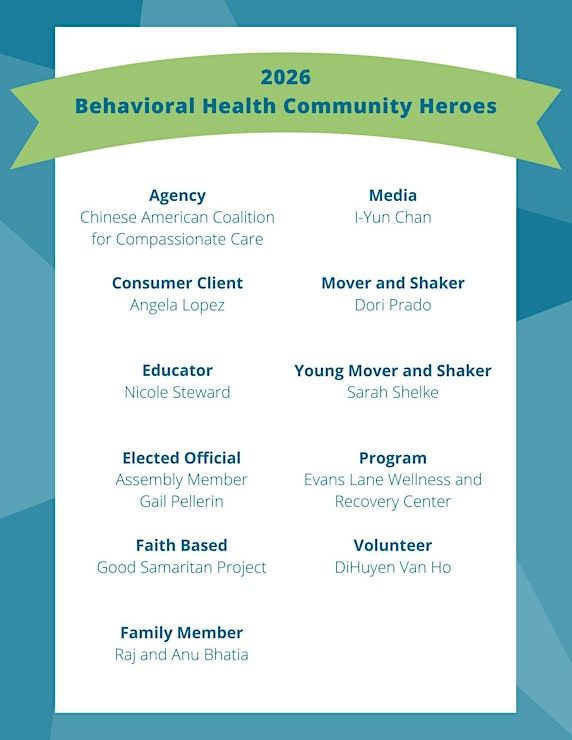 2026
Behavioral Health Community Heroes

Agency
Chinese American Coalition for Compassionate Care

Consumer Client
Angela Lopez

Educator
Nicole Steward

Elected Official
Assembly Member Gail Pellerin

Faith Based
Good Samaritan Project

Family Member
Raj and Anu Bhatia

Media
I-Yun Chan

Mover and Shaker
Dori Prado

Young Mover and Shaker
Sarah Shelke

Program
Evans Lane Wellness and Recovery Center

Volunteer
DiHuyen Van Ho